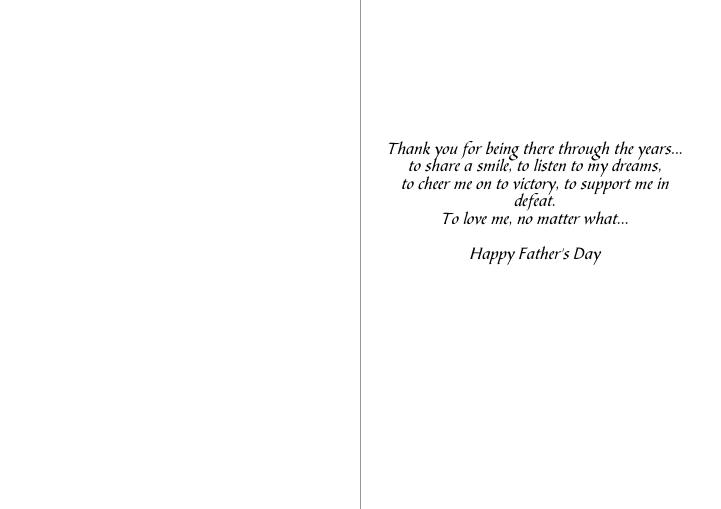 Thank you for being there through the years...
to share a smile, to listen to my dreams,
to cheer me on to victory, to support me in defeat.
To love me, no matter what...

Happy Father's Day